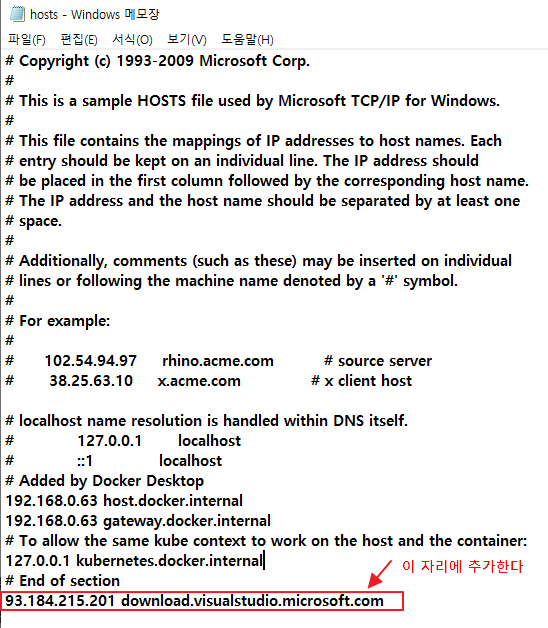 hosts - Windows 메모장

파일(F) 편집(E) 서식(O) 보기(V) 도움말(H)

# Copyright (c) 1993-2009 Microsoft Corp.
#
# This is a sample HOSTS file used by Microsoft TCP/IP for Windows.
#
# This file contains the mappings of IP addresses to host names. Each
# entry should be kept on an individual line. The IP address should
# be placed in the first column followed by the corresponding host name.
# The IP address and the host name should be separated by at least one
# space.
#
# Additionally, comments (such as these) may be inserted on individual
# lines or following the machine name denoted by a '#' symbol.
#
# For example:
#
# 102.54.94.97 rhino.acme.com # source server
# 38.25.63.10 x.acme.com # x client host

# localhost name resolution is handled within DNS itself.
# 127.0.0.1 localhost
# ::1 localhost
# Added by Docker Desktop
192.168.0.63 host.docker.internal
192.168.0.63 gateway.docker.internal
# To allow the same kube context to work on the host and the container:
127.0.0.1 kubernetes.docker.internal
# End of section
93.184.215.201 download.visualstudio.microsoft.com

이 자리에 추가한다